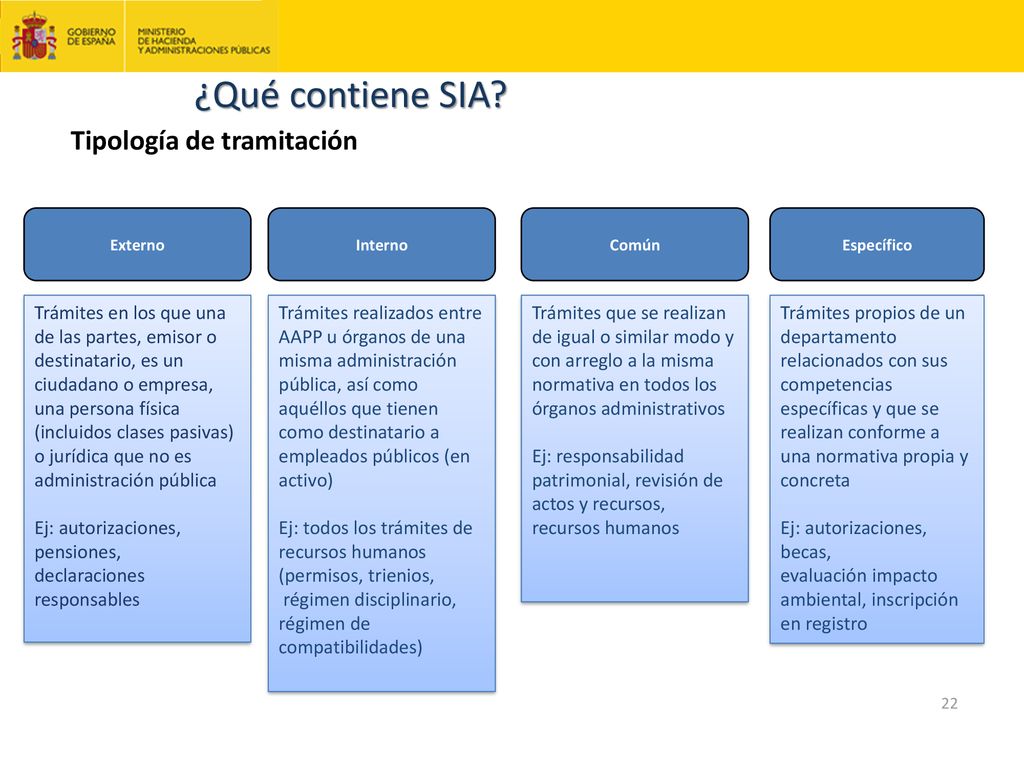 GOBIERNO DE ESPAÑA

MINISTERIO DE HACIENDA Y ADMINISTRACIONES PÚBLICAS

¿Qué contiene SIA?

Tipología de tramitación

Externo

Trámites en los que una de las partes, emisor o destinatario, es un ciudadano o empresa, una persona física (incluidos clases pasivas) o jurídica que no es administración pública

Ej: autorizaciones, pensiones, declaraciones responsables

Interno

Trámites realizados entre AAPP u órganos de una misma administración pública, así como aquéllos que tienen como destinatario a empleados públicos (en activo)

Ej: todos los trámites de recursos humanos (permisos, trienios, régimen disciplinario, régimen de compatibilidades)

Común

Trámites que se realizan de igual o similar modo y con arreglo a la misma normativa en todos los órganos administrativos

Ej: responsabilidad patrimonial, revisión de actos y recursos, recursos humanos

Específico

Trámites propios de un departamento relacionados con sus competencias específicas y que se realizan conforme a una normativa propia y concreta

Ej: autorizaciones, becas, evaluación impacto ambiental, inscripción en registro

22